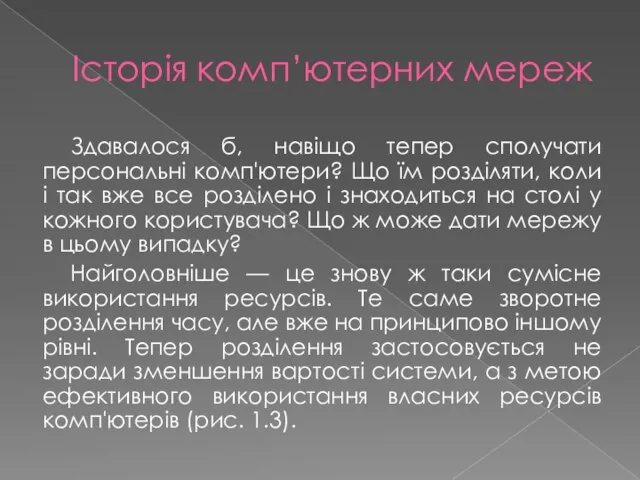 Історія комп'ютерних мереж

Здавалося б, навіщо тепер сполучати персональні комп'ютери? Що їм розділяти, коли і так вже все розділено і знаходиться на столі у кожного користувача? Що ж може дати мережу в цьому випадку?

Найголовніше — це знову ж таки сумісне використання ресурсів. Те саме зворотне розділення часу, але вже на принципово іншому рівні. Тепер розділення застосовується не заради зменшення вартості системи, а з метою ефективного використання власних ресурсів комп'ютерів (рис. 1.3).